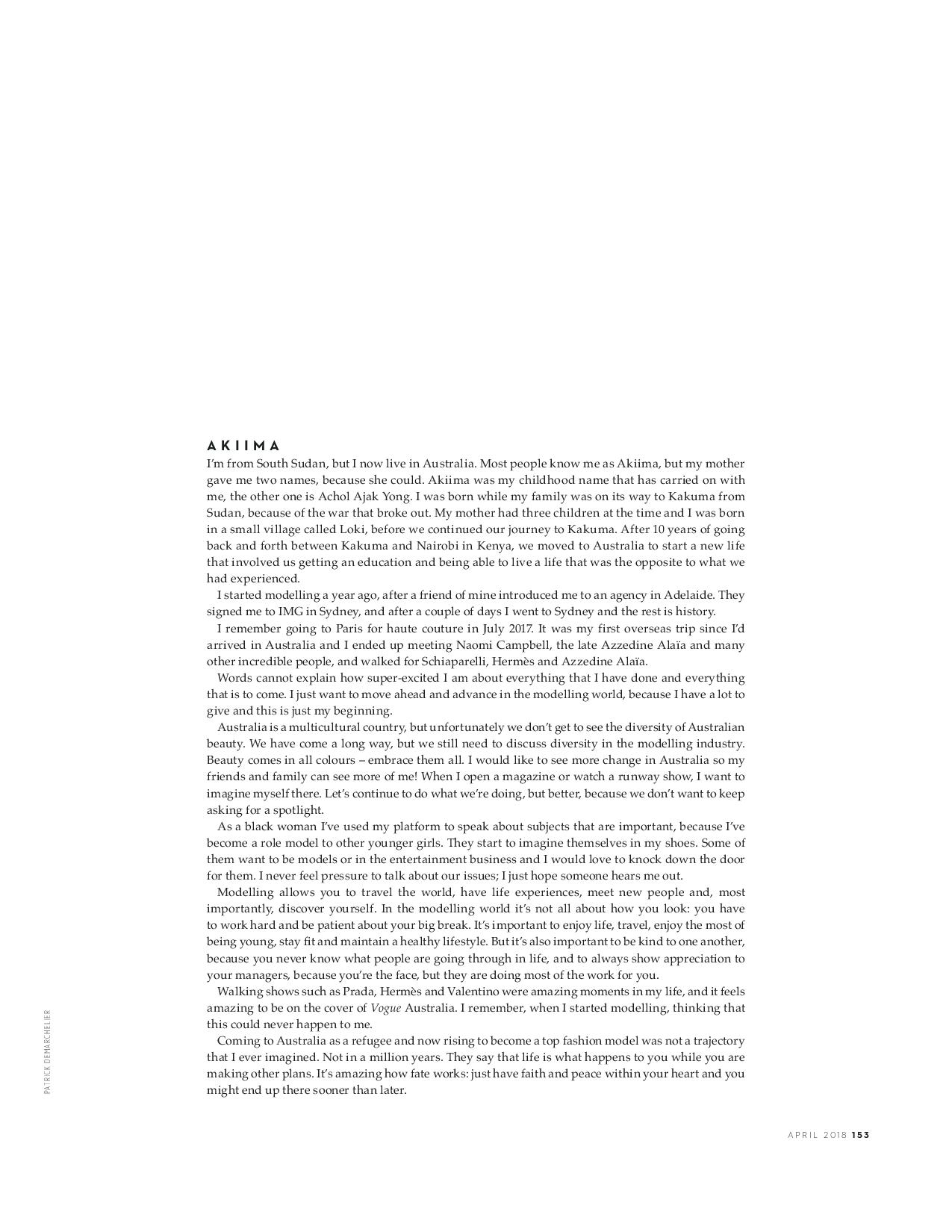 AKIIMA

I'm from South Sudan, but I now live in Australia. Most people know me as Akiima, but my mother gave me two names, because she could. Akiima was my childhood name that has carried on with me, the other one is Achol Ajak Yong. I was born while my family was on its way to Kakuma from Sudan, because of the war that broke out. My mother had three children at the time and I was born in a small village called Loki, before we continued our journey to Kakuma. After 10 years of going back and forth between Kakuma and Nairobi in Kenya, we moved to Australia to start a new life that involved us getting an education and being able to live a life that was the opposite to what we had experienced.

I started modelling a year ago, after a friend of mine introduced me to an agency in Adelaide. They signed me to IMG in Sydney, and after a couple of days I went to Sydney and the rest is history.

I remember going to Paris for haute couture in July 2017. It was my first overseas trip since I'd arrived in Australia and I ended up meeting Naomi Campbell, the late Azzedine Alaïa and many other incredible people, and walked for Schiaparelli, Hermès and Azzedine Alaïa.

Words cannot explain how super-excited I am about everything that I have done and everything that is to come. I just want to move ahead and advance in the modelling world, because I have a lot to give and this is just my beginning.

Australia is a multicultural country, but unfortunately we don't get to see the diversity of Australian beauty. We have come a long way, but we still need to discuss diversity in the modelling industry. Beauty comes in all colours – embrace them all. I would like to see more change in Australia so my friends and family can see more of me! When I open a magazine or watch a runway show, I want to imagine myself there. Let's continue to do what we're doing, but better, because we don't want to keep asking for a spotlight.

As a black woman I've used my platform to speak about subjects that are important, because I've become a role model to other younger girls. They start to imagine themselves in my shoes. Some of them want to be models or in the entertainment business and I would love to knock down the door for them. I never feel pressure to talk about our issues; I just hope someone hears me out.

Modelling allows you to travel the world, have life experiences, meet new people and, most importantly, discover yourself. In the modelling world it's not all about how you look: you have to work hard and be patient about your big break. It's important to enjoy life, travel, enjoy the most of being young, stay fit and maintain a healthy lifestyle. But it's also important to be kind to one another, because you never know what people are going through in life, and to always show appreciation to your managers, because you're the face, but they are doing most of the work for you.

Walking shows such as Prada, Hermès and Valentino were amazing moments in my life, and it feels amazing to be on the cover of Vogue Australia. I remember, when I started modelling, thinking that this could never happen to me.

Coming to Australia as a refugee and now rising to become a top fashion model was not a trajectory that I ever imagined. Not in a million years. They say that life is what happens to you while you are making other plans. It's amazing how fate works: just have faith and peace within your heart and you might end up there sooner than later.

PATRICK DEMARCHELIER

APRIL 2018 153